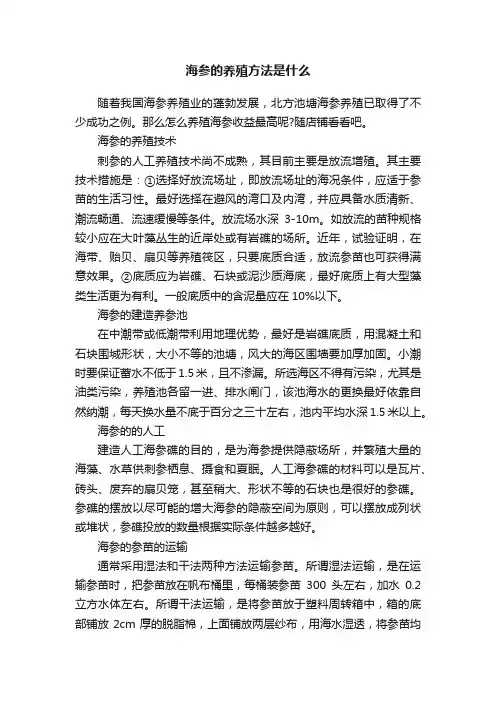 海参的养殖方法是什么

随着我国海参养殖业的蓬勃发展，北方池塘海参养殖已取得了不少成功之例。那么怎么养殖海参收益最高呢?随店铺看看吧。

海参的养殖技术

刺参的人工养殖技术尚不成熟，其目前主要是放流增殖。其主要技术措施是：①选择好放流场址，即放流场址的海况条件，应适于参苗的生活习性。最好选择在避风的湾口及内湾，并应具备水质清新、潮流畅通、流速缓慢等条件。放流场水深 3-10m。如放流的苗种规格较小应在大叶藻丛生的近岸处或有岩礁的场所。近年，试验证明，在海带、贻贝、扇贝等养殖筏区，只要底质合适，放流参苗也可获得满意效果。②底质应为岩礁、石块或泥沙质海底，最好底质上有大型藻类生活更为有利。一般底质中的含泥量应在 10%以下。

海参的建造养参池

在中潮带或低潮带利用地理优势，最好是岩礁底质，用混凝土和石块围城形状，大小不等的池塘，风大的海区围墙要加厚加固。小潮时要保证蓄水不低于 1.5 米，且不渗漏。所选海区不得有污染，尤其是油类污染，养殖池各留一进、排水闸门，该池海水的更换最好依靠自然纳潮，每天换水量不底于百分之三十左右，池内平均水深 1.5 米以上。

海参的的人工

建造人工海参礁的目的，是为海参提供隐蔽场所，并繁殖大量的海藻、水草供刺参栖息、摄食和夏眠。人工海参礁的材料可以是瓦片、砖头、废弃的扇贝笼，甚至稍大、形状不等的石块也是很好的参礁。参礁的摆放以尽可能的增大海参的隐蔽空间为原则，可以摆放成列状或堆状，参礁投放的数量根据实际条件越多越好。

海参的参苗的运输

通常采用湿法和干法两种方法运输参苗。所谓湿法运输，是在运输参苗时，把参苗放在帆布桶里，每桶装参苗 300 头左右，加水 0.2 立方水体左右。所谓干法运输，是将参苗放于塑料周转箱中，箱的底部铺放 2cm 厚的脱脂棉，上面铺放两层纱布，用海水湿透，将参苗均